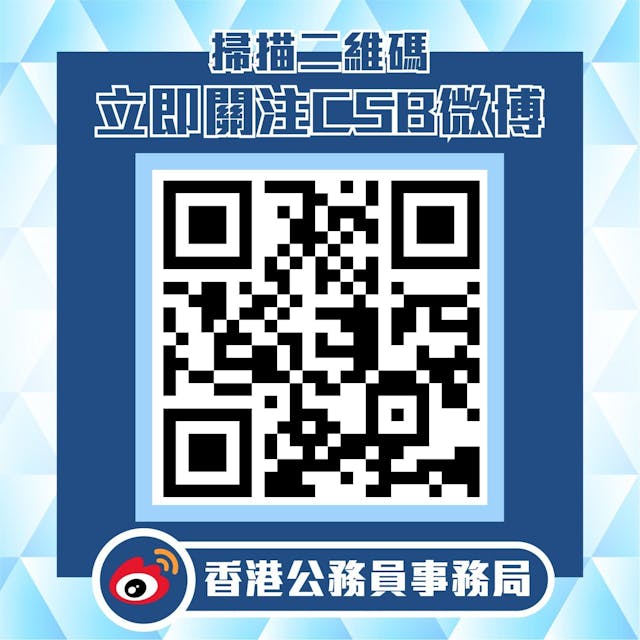 掃描二維碼
立即關注CSB微博

香港公務員事務局